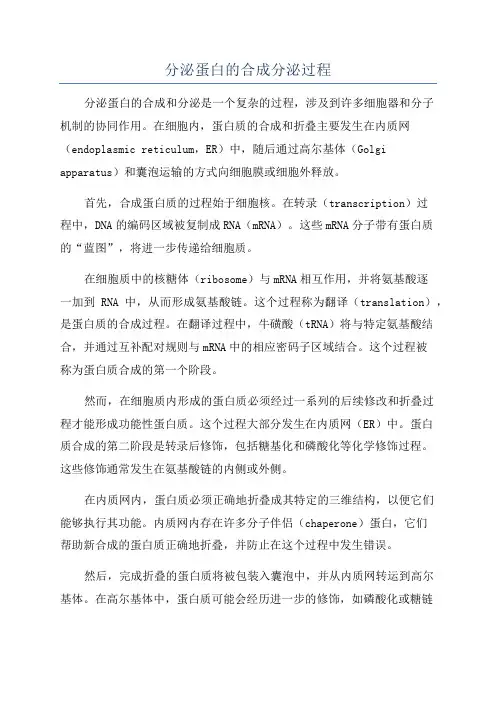 分泌蛋白的合成分泌过程

分泌蛋白的合成和分泌是一个复杂的过程，涉及到许多细胞器和分子机制的协同作用。在细胞内，蛋白质的合成和折叠主要发生在内质网（endoplasmic reticulum，ER）中，随后通过高尔基体（Golgi apparatus）和囊泡运输的方式向细胞膜或细胞外释放。

首先，合成蛋白质的过程始于细胞核。在转录（transcription）过程中，DNA 的编码区域被复制成 RNA（mRNA）。这些 mRNA 分子带有蛋白质的“蓝图”，将进一步传递给细胞质。

在细胞质中的核糖体（ribosome）与 mRNA 相互作用，并将氨基酸逐一加到 RNA 中，从而形成氨基酸链。这个过程称为翻译（translation），是蛋白质的合成过程。在翻译过程中，牛磺酸（tRNA）将与特定氨基酸结合，并通过互补配对规则与 mRNA 中的相应密码子区域结合。这个过程被称为蛋白质合成的第一个阶段。

然而，在细胞质内形成的蛋白质必须经过一系列的后续修改和折叠过程才能形成功能性蛋白质。这个过程大部分发生在内质网（ER）中。蛋白质合成的第二阶段是转录后修饰，包括糖基化和磷酸化等化学修饰过程。这些修饰通常发生在氨基酸链的内侧或外侧。

在内质网内，蛋白质必须正确地折叠成其特定的三维结构，以便它们能够执行其功能。内质网内存在许多分子伴侣（chaperone）蛋白，它们帮助新合成的蛋白质正确地折叠，并防止在这个过程中发生错误。

然后，完成折叠的蛋白质将被包装入囊泡中，并从内质网转运到高尔基体。在高尔基体中，蛋白质可能会经历进一步的修饰，如磷酸化或糖链